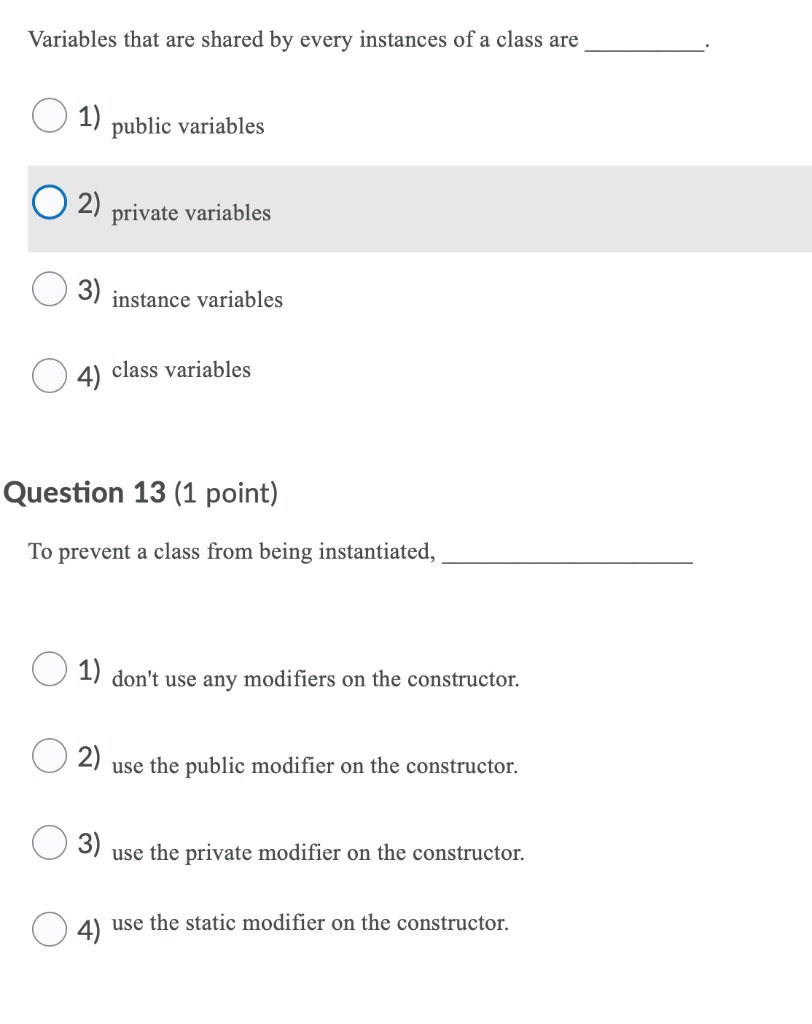 Variables that are shared by every instances of a class are __________.

1) public variables

2) private variables

3) instance variables

4) class variables

Question 13 (1 point)

To prevent a class from being instantiated, ____________________

1) don't use any modifiers on the constructor.

2) use the public modifier on the constructor.

3) use the private modifier on the constructor.

4) use the static modifier on the constructor.